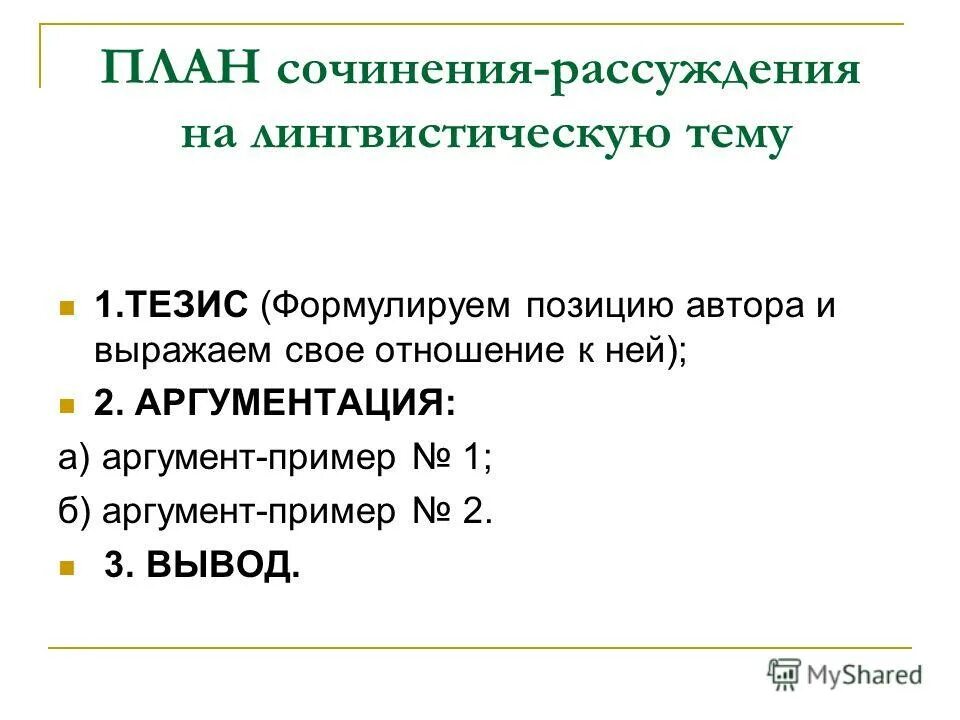 ПЛАН сочинения-рассуждения на лингвистическую тему

1.ТЕЗИС (Формулируем позицию автора и выражаем свое отношение к ней);

2. АРГУМЕНТАЦИЯ:

а) аргумент-пример № 1;

б) аргумент-пример № 2.

3. ВЫВОД.

MyShared